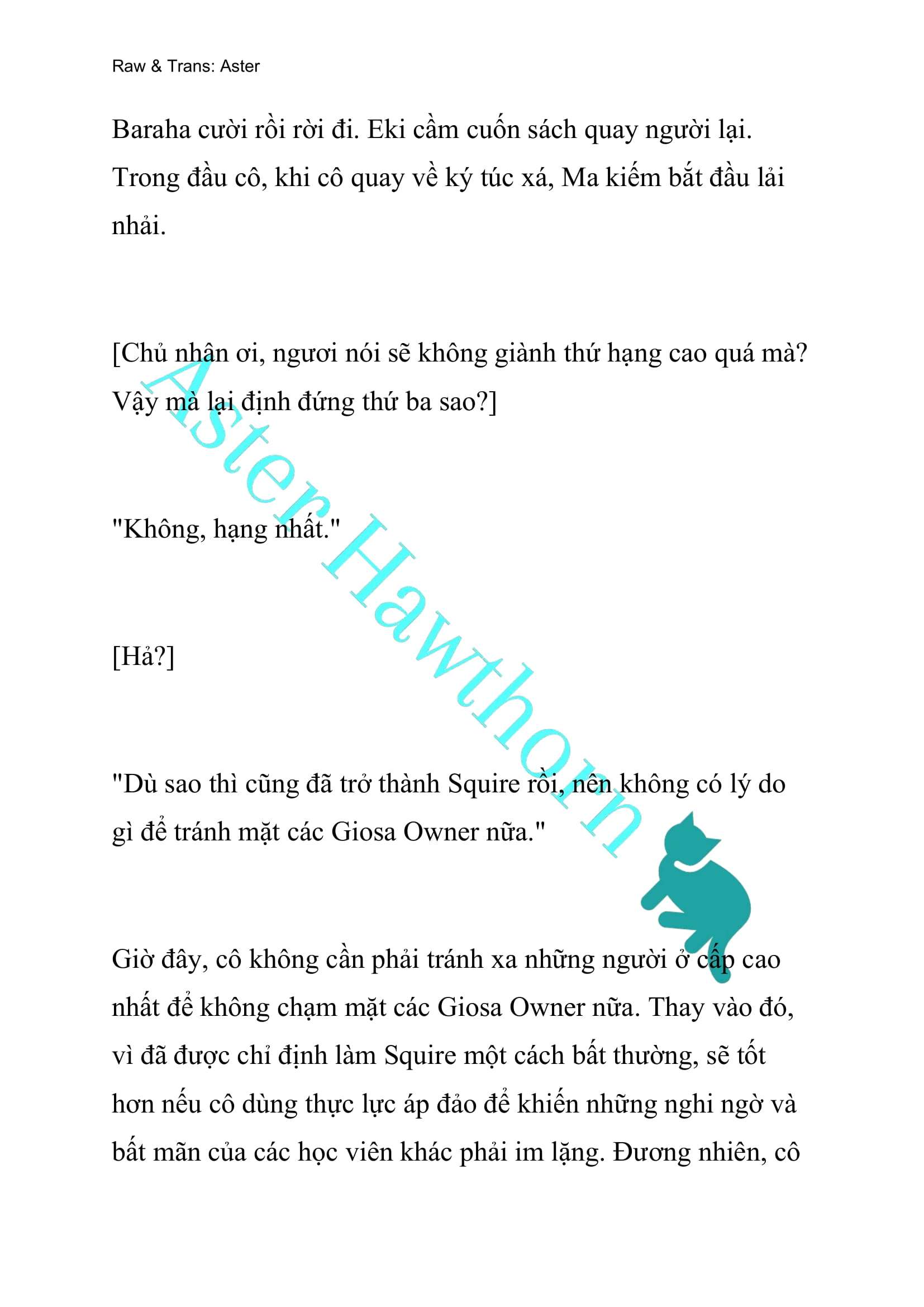 Raw & Trans: Aster

Baraha cười rồi rời đi. Eki cầm cuốn sách quay người lại. Trong đầu cô, khi cô quay về ký túc xá, Ma kiếm bắt đầu lải nhải.

[Chủ nhân ơi, ngươi nói sẽ không giành thứ hạng cao quá mà? Vậy mà lại định đứng thứ ba sao?]

"Không, hạng nhất."

[Hả?]

"Dù sao thì cũng đã trở thành Squire rồi, nên không có lý do gì để tránh mặt các Giosa Owner nữa."

Giờ đây, cô không cần phải tránh xa những người ở cấp cao nhất để không chạm mặt các Giosa Owner nữa. Thay vào đó, vì đã được chỉ định làm Squire một cách bất thường, sẽ tốt hơn nếu cô dùng thực lực áp đảo để khiến những nghi ngờ và bất mãn của các học viên khác phải im lặng. Đương nhiên, cô

Aster Hawthorn